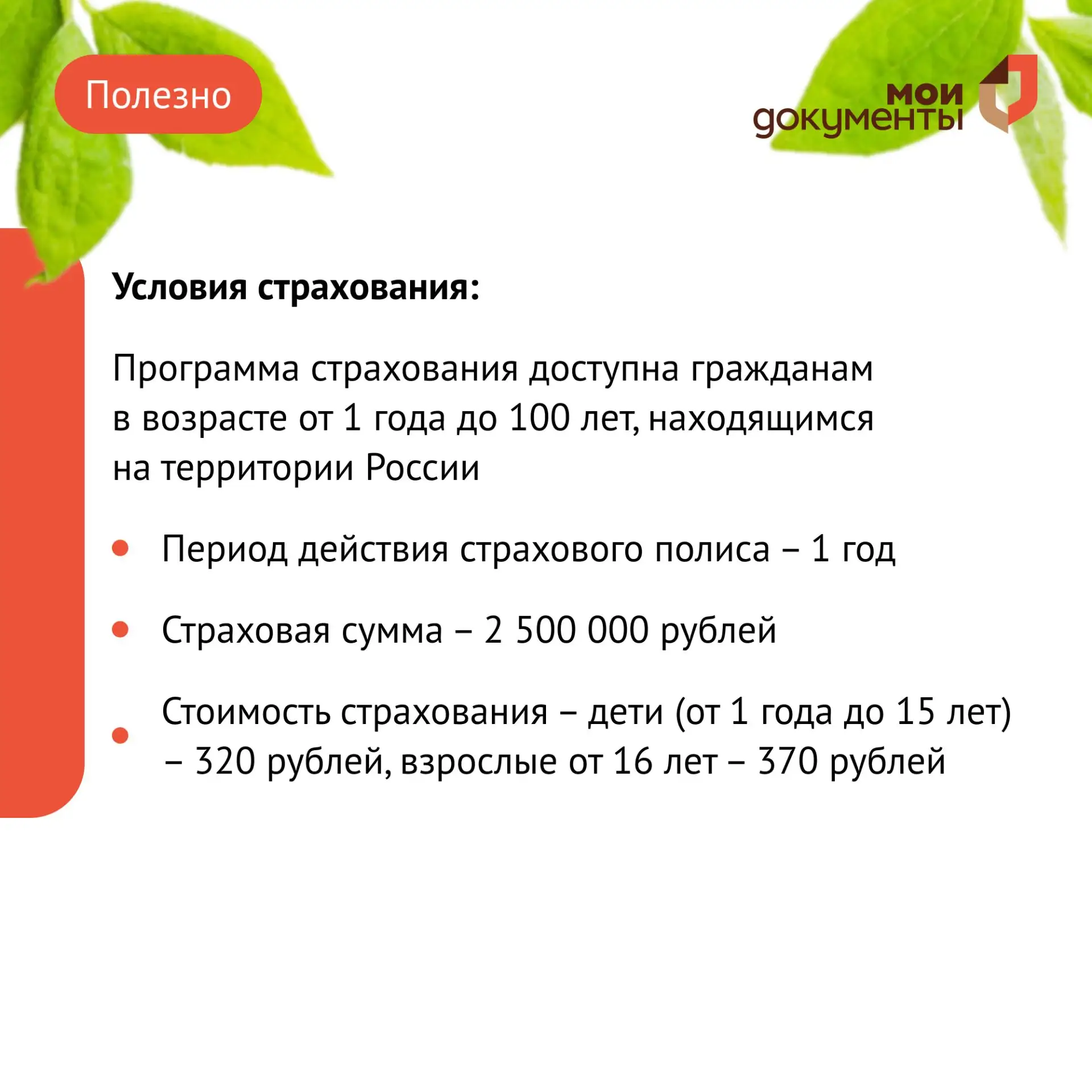 Полезно

мои
документы

Условия страхования:

Программа страхования доступна гражданам в возрасте от 1 года до 100 лет, находящимся на территории России

• Период действия страхового полиса – 1 год

• Страховая сумма – 2 500 000 рублей

• Стоимость страхования – дети (от 1 года до 15 лет) – 320 рублей, взрослые от 16 лет – 370 рублей